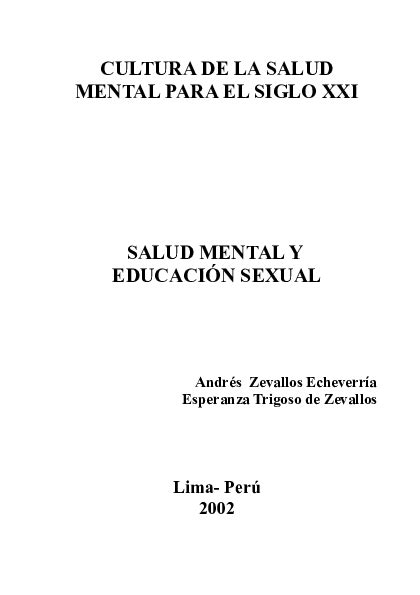 CULTURA DE LA SALUD
MENTAL PARA EL SIGLO XXI

SALUD MENTAL Y
EDUCACIÓN SEXUAL

Andrés Zevallos Echeverría
Esperanza Trigoso de Zevallos

Lima- Perú
2002